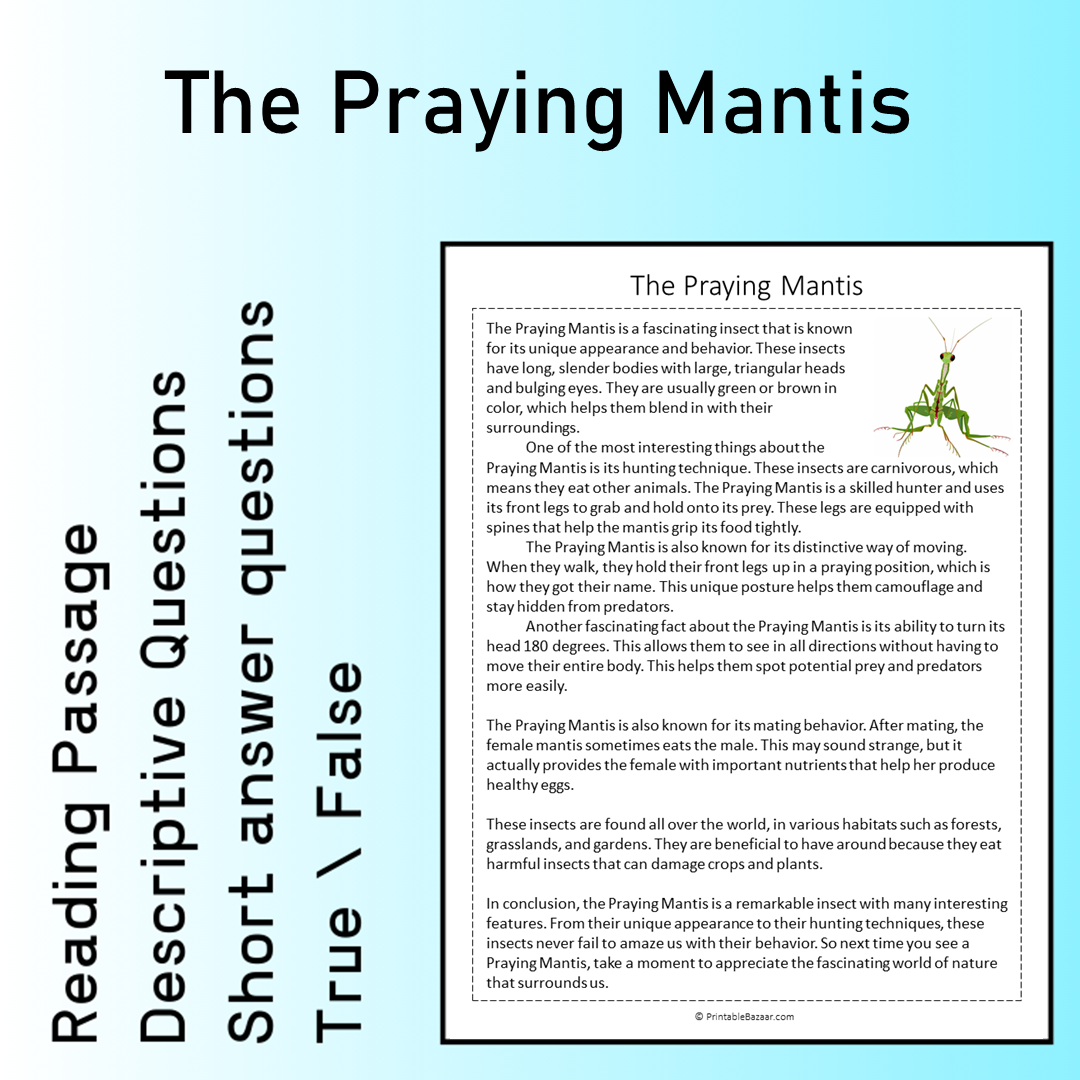 The Praying Mantis

Reading Passage
Descriptive Questions
Short answer questions
True \ False

The Praying Mantis

The Praying Mantis is a fascinating insect that is known for its unique appearance and behavior. These insects have long, slender bodies with large, triangular heads and bulging eyes. They are usually green or brown in color, which helps them blend in with their surroundings.

One of the most interesting things about the Praying Mantis is its hunting technique. These insects are carnivorous, which means they eat other animals. The Praying Mantis is a skilled hunter and uses its front legs to grab and hold onto its prey. These legs are equipped with spines that help the mantis grip its food tightly.

The Praying Mantis is also known for its distinctive way of moving. When they walk, they hold their front legs up in a praying position, which is how they got their name. This unique posture helps them camouflage and stay hidden from predators.

Another fascinating fact about the Praying Mantis is its ability to turn its head 180 degrees. This allows them to see in all directions without having to move their entire body. This helps them spot potential prey and predators more easily.

The Praying Mantis is also known for its mating behavior. After mating, the female mantis sometimes eats the male. This may sound strange, but it actually provides the female with important nutrients that help her produce healthy eggs.

These insects are found all over the world, in various habitats such as forests, grasslands, and gardens. They are beneficial to have around because they eat harmful insects that can damage crops and plants.

In conclusion, the Praying Mantis is a remarkable insect with many interesting features. From their unique appearance to their hunting techniques, these insects never fail to amaze us with their behavior. So next time you see a Praying Mantis, take a moment to appreciate the fascinating world of nature that surrounds us.

© PrintableBazaar.com